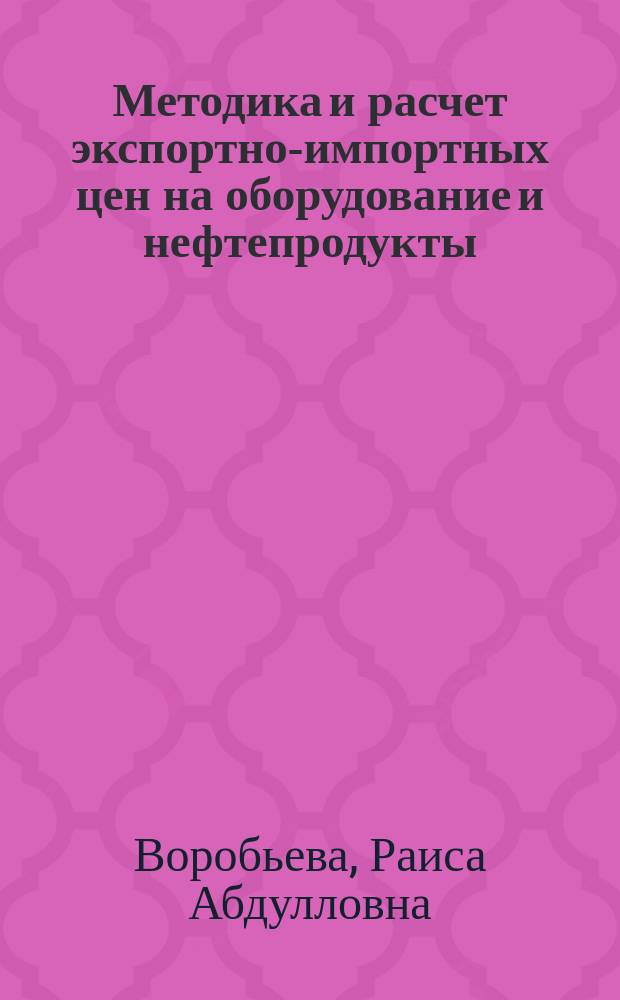 Методика и расчет экспортно-импортных цен на оборудование и нефтепродукты

Воробьева, Раиса Абдулловна